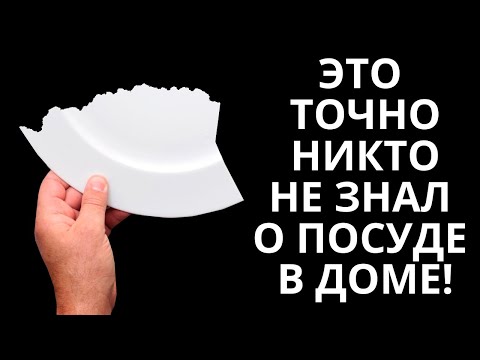 ЭТО ТОЧНО НИКТО НЕ ЗНАЛ О ПОСУДЕ В ДОМЕ!